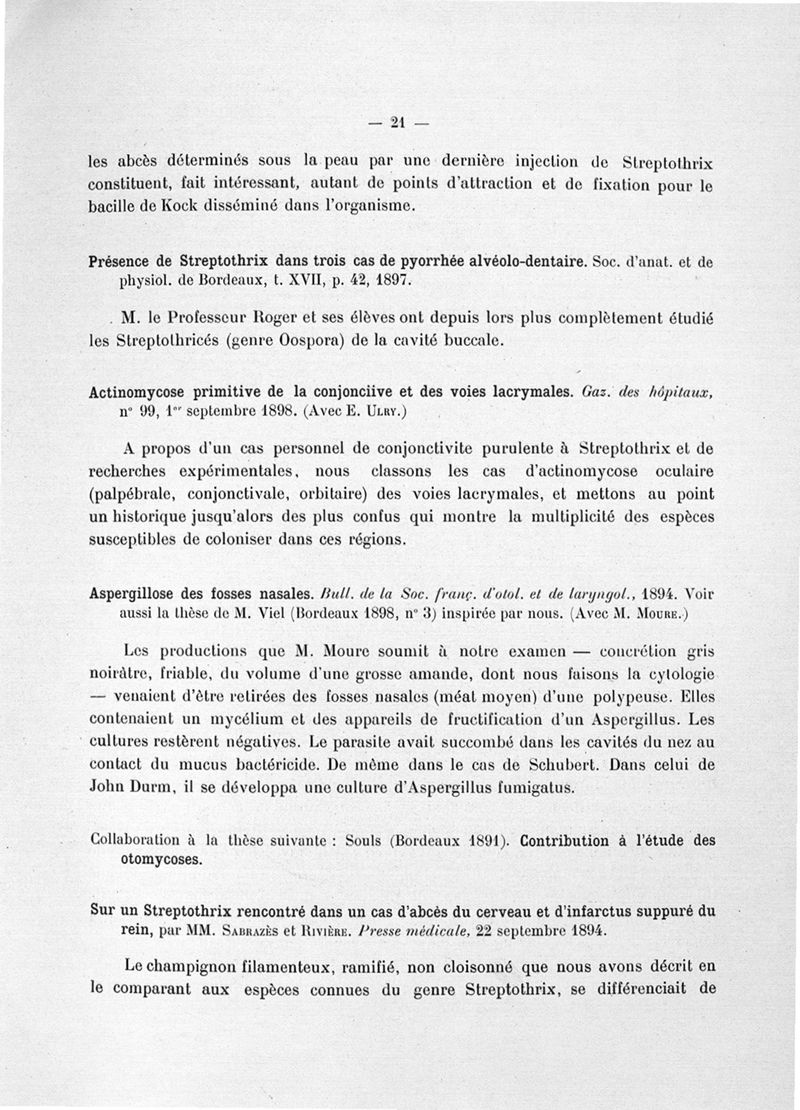 — 21 —

les abcès déterminés sous la peau par une dernière injection de Streptothrix constituent, fait intéressant, autant de points d'attraction et de fixation pour le bacille de Kock disséminé dans l'organisme.

Présence de Streptothrix dans trois cas de pyorrhée alvéolo-dentaire. Soc. d'anat. et de physiol. de Bordeaux, t. XVII, p. 42, 1897.

M. le Professeur Roger et ses élèves ont depuis lors plus complètement étudié les Streptothricés (genre Oospora) de la cavité buccale.

Actinomycose primitive de la conjonciive et des voies lacrymales. Gaz. des hôpitaux, n° 99, 1er septembre 1898. (Avec E. Ulry.)

A propos d'un cas personnel de conjonctivite purulente à Streptothrix et de recherches expérimentales, nous classons les cas d'actinomycose oculaire (palpébrale, conjonctivale, orbitaire) des voies lacrymales, et mettons au point un historique jusqu'alors des plus confus qui montre la multiplicité des espèces susceptibles de coloniser dans ces régions.

Aspergillose des fosses nasales. Bull. de la Soc. franç. d'otol. et de laryngol., 1894. Voir aussi la thèse de M. Viel (Bordeaux 1898, n° 3) inspirée par nous. (Avec M. Moure.)

Les productions que M. Moure soumit à notre examen — concrétion gris noirâtre, friable, du volume d'une grosse amande, dont nous faisons la cytologie — venaient d'être retirées des fosses nasales (méat moyen) d'une polypeuse. Elles contenaient un mycélium et des appareils de fructification d'un Aspergillus. Les cultures restèrent négatives. Le parasite avait succombé dans les cavités du nez au contact du mucus bactéricide. De même dans le cas de Schubert. Dans celui de John Durm, il se développa une culture d'Aspergillus fumigatus.

Collaboration à la thèse suivante : Souls (Bordeaux 1891). Contribution à l'étude des otomycoses.

Sur un Streptothrix rencontré dans un cas d'abcès du cerveau et d'infarctus suppuré du rein, par MM. Sabrazès et Rivière. Presse médicale, 22 septembre 1894.

Le champignon filamenteux, ramifié, non cloisonné que nous avons décrit en le comparant aux espèces connues du genre Streptothrix, se différenciait de